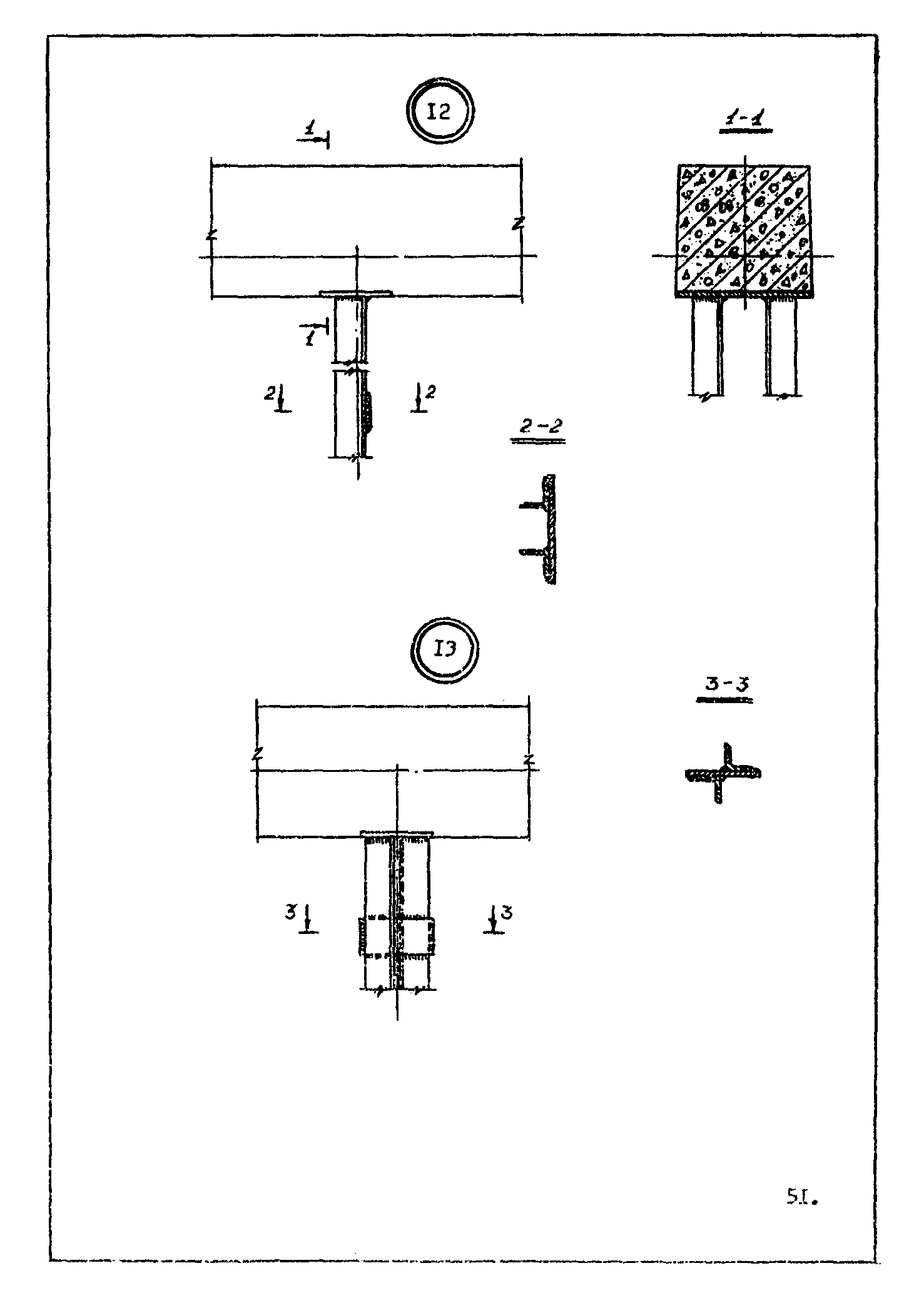 I2

1

1-1

1

2 2

2-2

I3

3-3

3 3

5I.